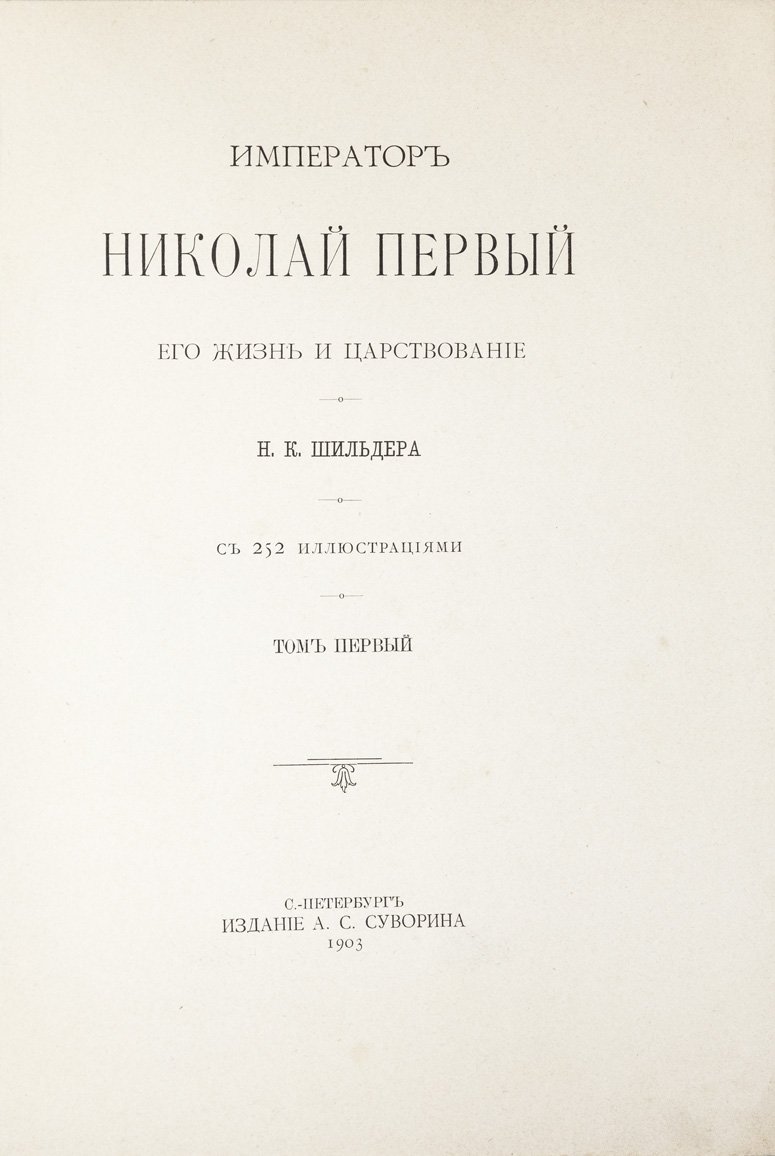 ИМПЕРАТОРЪ

НИКОЛАЙ ПЕРВЫЙ

ЕГО ЖИЗНЬ И ЦАРСТВОВАНІЕ

Н. К. ШИЛЬДЕРА

СЪ 252 ИЛЛЮСТРАЦІЯМИ

ТОМЪ ПЕРВЫЙ

С.-ПЕТЕРБУРГЪ
ИЗДАНІЕ А. С. СУВОРИНА
1903